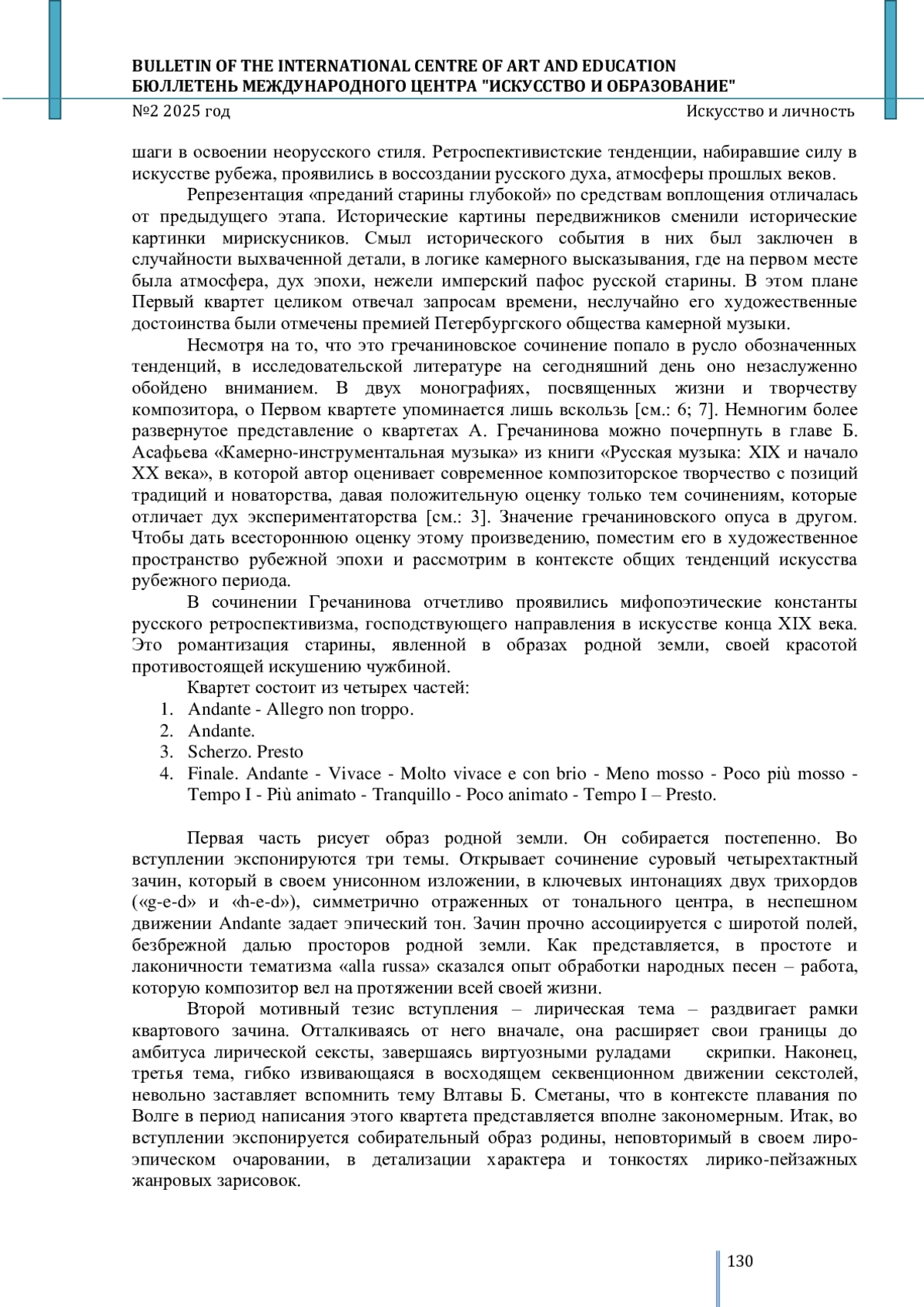 BULLETIN OF THE INTERNATIONAL CENTRE OF ART AND EDUCATION
БЮЛЛЕТЕНЬ МЕЖДУНАРОДНОГО ЦЕНТРА "ИСКУССТВО И ОБРАЗОВАНИЕ"
№2 2025 год Искусство и личность

шаги в освоении неорусского стиля. Ретроспективистские тенденции, набиравшие силу в искусстве рубежа, проявились в воссоздании русского духа, атмосферы прошлых веков.

Репрезентация «преданий старины глубокой» по средствам воплощения отличалась от предыдущего этапа. Исторические картины передвижников сменили исторические картинки мирискусников. Смыл исторического события в них был заключен в случайности выхваченной детали, в логике камерного высказывания, где на первом месте была атмосфера, дух эпохи, нежели имперский пафос русской старины. В этом плане Первый квартет целиком отвечал запросам времени, неслучайно его художественные достоинства были отмечены премией Петербургского общества камерной музыки.

Несмотря на то, что это гречаниновское сочинение попало в русло обозначенных тенденций, в исследовательской литературе на сегодняшний день оно незаслуженно обойдено вниманием. В двух монографиях, посвященных жизни и творчеству композитора, о Первом квартете упоминается лишь вскользь [см.: 6; 7]. Немногим более развернутое представление о квартетах А. Гречанинова можно почерпнуть в главе Б. Асафьева «Камерно-инструментальная музыка» из книги «Русская музыка: XIX и начало XX века», в которой автор оценивает современное композиторское творчество с позиций традиций и новаторства, давая положительную оценку только тем сочинениям, которые отличает дух экспериментаторства [см.: 3]. Значение гречаниновского опуса в другом. Чтобы дать всестороннюю оценку этому произведению, поместим его в художественное пространство рубежной эпохи и рассмотрим в контексте общих тенденций искусства рубежного периода.

В сочинении Гречанинова отчетливо проявились мифопоэтические константы русского ретроспективизма, господствующего направления в искусстве конца XIX века. Это романтизация старины, явленной в образах родной земли, своей красотой противостоящей искушению чужбиной.

Квартет состоит из четырех частей:
1. Andante - Allegro non troppo.
2. Andante.
3. Scherzo. Presto
4. Finale. Andante - Vivace - Molto vivace e con brio - Meno mosso - Poco più mosso - Tempo I - Più animato - Tranquillo - Poco animato - Tempo I – Presto.

Первая часть рисует образ родной земли. Он собирается постепенно. Во вступлении экспонируются три темы. Открывает сочинение суровый четырехтактный зачин, который в своем унисонном изложении, в ключевых интонациях двух трихордов («g-e-d» и «h-e-d»), симметрично отраженных от тонального центра, в неспешном движении Andante задает эпический тон. Зачин прочно ассоциируется с широтой полей, безбрежной далью просторов родной земли. Как представляется, в простоте и лаконичности тематизма «alla russa» сказался опыт обработки народных песен – работа, которую композитор вел на протяжении всей своей жизни.

Второй мотивный тезис вступления – лирическая тема – раздвигает рамки квартового зачина. Отталкиваясь от него вначале, она расширяет свои границы до амбитуса лирической сексты, завершаясь виртуозными руладами скрипки. Наконец, третья тема, гибко извивающаяся в восходящем секвенционном движении секстолей, невольно заставляет вспомнить тему Влтавы Б. Сметаны, что в контексте плавания по Волге в период написания этого квартета представляется вполне закономерным. Итак, во вступлении экспонируется собирательный образ родины, неповторимый в своем лиро-эпическом очаровании, в детализации характера и тонкостях лирико-пейзажных жанровых зарисовок.

130